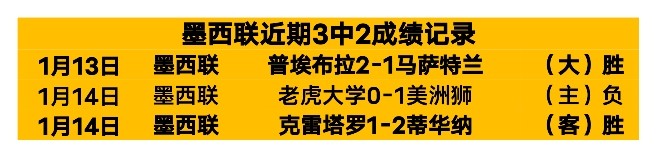 墨西联近期3中2成绩记录

| 1月13日 | 墨西联 | 普埃布拉2-1马萨特兰 | （大）胜 |
|---|---|---|---|
| 1月14日 | 墨西联 | 老虎大学0-1美洲狮 | （主）负 |
| 1月14日 | 墨西联 | 克雷塔罗1-2蒂华纳 | （客）胜 |